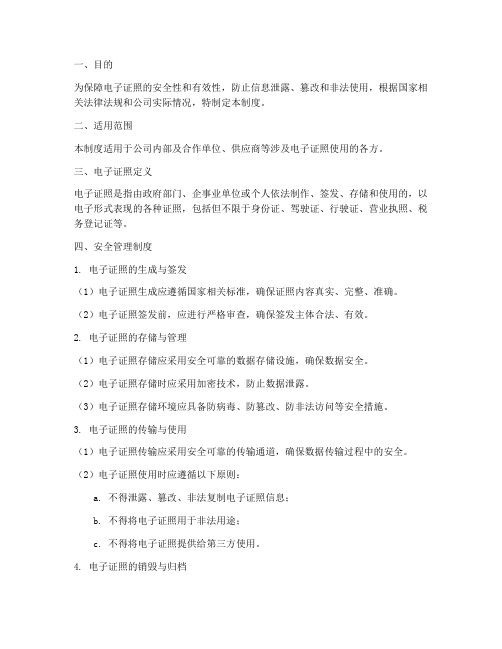 一、目的

为保障电子证照的安全性和有效性，防止信息泄露、篡改和非法使用，根据国家相关法律法规和公司实际情况，特制定本制度。

二、适用范围

本制度适用于公司内部及合作单位、供应商等涉及电子证照使用的各方。

三、电子证照定义

电子证照是指由政府部门、企事业单位或个人依法制作、签发、存储和使用的，以电子形式表现的各种证照，包括但不限于身份证、驾驶证、行驶证、营业执照、税务登记证等。

四、安全管理制度

1. 电子证照的生成与签发

（1）电子证照生成应遵循国家相关标准，确保证照内容真实、完整、准确。

（2）电子证照签发前，应进行严格审查，确保签发主体合法、有效。

2. 电子证照的存储与管理

（1）电子证照存储应采用安全可靠的数据存储设施，确保数据安全。

（2）电子证照存储时应采用加密技术，防止数据泄露。

（3）电子证照存储环境应具备防病毒、防篡改、防非法访问等安全措施。

3. 电子证照的传输与使用

（1）电子证照传输应采用安全可靠的传输通道，确保数据传输过程中的安全。

（2）电子证照使用时应遵循以下原则：

a. 不得泄露、篡改、非法复制电子证照信息；

b. 不得将电子证照用于非法用途；

c. 不得将电子证照提供给第三方使用。

4. 电子证照的销毁与归档